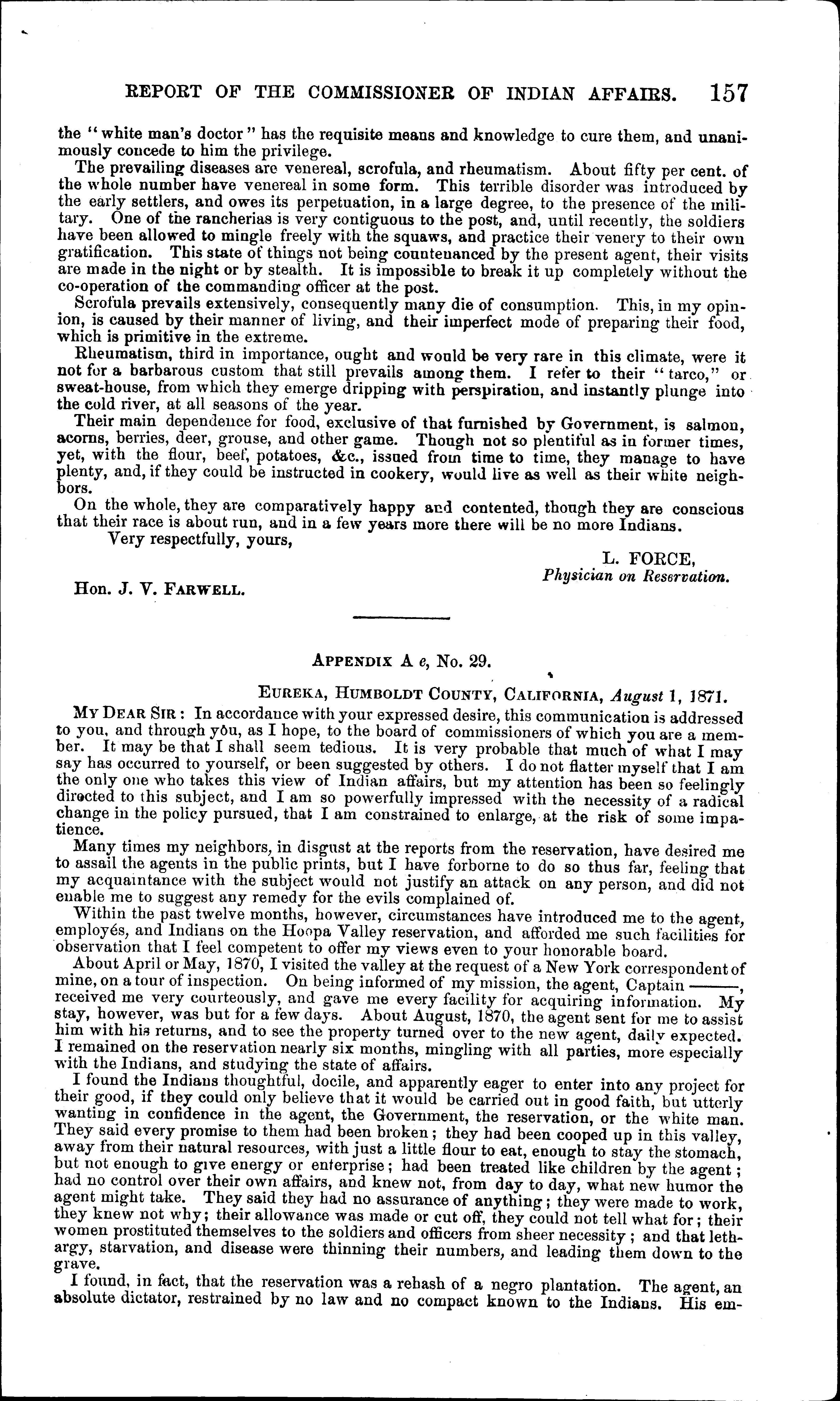 REPORT OF THE COMMISSIONER OF INDIAN AFFAIRS. 157

the "white man's doctor" has the requisite means and knowledge to cure them, and unanimously concede to him the privilege.

The prevailing diseases are venereal, scrofula, and rheumatism. About fifty per cent. of the whole number have venereal in some form. This terrible disorder was introduced by the early settlers, and owes its perpetuation, in a large degree, to the presence of the military. One of the rancherias is very contiguous to the post, and, until recently, the soldiers have been allowed to mingle freely with the squaws, and practice their venery to their own gratification. This state of things not being countenanced by the present agent, their visits are made in the night or by stealth. It is impossible to break it up completely without the co-operation of the commanding officer at the post.

Scrofula prevails extensively, consequently many die of consumption. This, in my opinion, is caused by their manner of living, and their imperfect mode of preparing their food, which is primitive in the extreme.

Rheumatism, third in importance, ought and would be very rare in this climate, were it not for a barbarous custom that still prevails among them. I refer to their "tarco," or sweat-house, from which they emerge dripping with perspiration, and instantly plunge into the cold river, at all seasons of the year.

Their main dependence for food, exclusive of that furnished by Government, is salmon, acorns, berries, deer, grouse, and other game. Though not so plentiful as in former times, yet, with the flour, beef, potatoes, &c., issued from time to time, they manage to have plenty, and, if they could be instructed in cookery, would live as well as their white neighbors.

On the whole, they are comparatively happy and contented, though they are conscious that their race is about run, and in a few years more there will be no more Indians.

Very respectfully, yours,

L. FORCE,
Physician on Reservation.

Hon. J. V. FARWELL.

APPENDIX A e, No. 29.

EUREKA, HUMBOLDT COUNTY, CALIFORNIA, August 1, 1871.

MY DEAR SIR: In accordance with your expressed desire, this communication is addressed to you, and through you, as I hope, to the board of commissioners of which you are a member. It may be that I shall seem tedious. It is very probable that much of what I may say has occurred to yourself, or been suggested by others. I do not flatter myself that I am the only one who takes this view of Indian affairs, but my attention has been so feelingly directed to this subject, and I am so powerfully impressed with the necessity of a radical change in the policy pursued, that I am constrained to enlarge, at the risk of some impatience.

Many times my neighbors, in disgust at the reports from the reservation, have desired me to assail the agents in the public prints, but I have forborne to do so thus far, feeling that my acquaintance with the subject would not justify an attack on any person, and did not enable me to suggest any remedy for the evils complained of.

Within the past twelve months, however, circumstances have introduced me to the agent, employés, and Indians on the Hoopa Valley reservation, and afforded me such facilities for observation that I feel competent to offer my views even to your honorable board.

About April or May, 1870, I visited the valley at the request of a New York correspondent of mine, on a tour of inspection. On being informed of my mission, the agent, Captain ———, received me very courteously, and gave me every facility for acquiring information. My stay, however, was but for a few days. About August, 1870, the agent sent for me to assist him with his returns, and to see the property turned over to the new agent, daily expected. I remained on the reservation nearly six months, mingling with all parties, more especially with the Indians, and studying the state of affairs.

I found the Indians thoughtful, docile, and apparently eager to enter into any project for their good, if they could only believe that it would be carried out in good faith, but utterly wanting in confidence in the agent, the Government, the reservation, or the white man. They said every promise to them had been broken; they had been cooped up in this valley, away from their natural resources, with just a little flour to eat, enough to stay the stomach, but not enough to give energy or enterprise; had been treated like children by the agent; had no control over their own affairs, and knew not, from day to day, what new humor the agent might take. They said they had no assurance of anything; they were made to work, they knew not why; their allowance was made or cut off, they could not tell what for; their women prostituted themselves to the soldiers and officers from sheer necessity; and that lethargy, starvation, and disease were thinning their numbers, and leading them down to the grave.

I found, in fact, that the reservation was a rehash of a negro plantation. The agent, an absolute dictator, restrained by no law and no compact known to the Indians. His em-